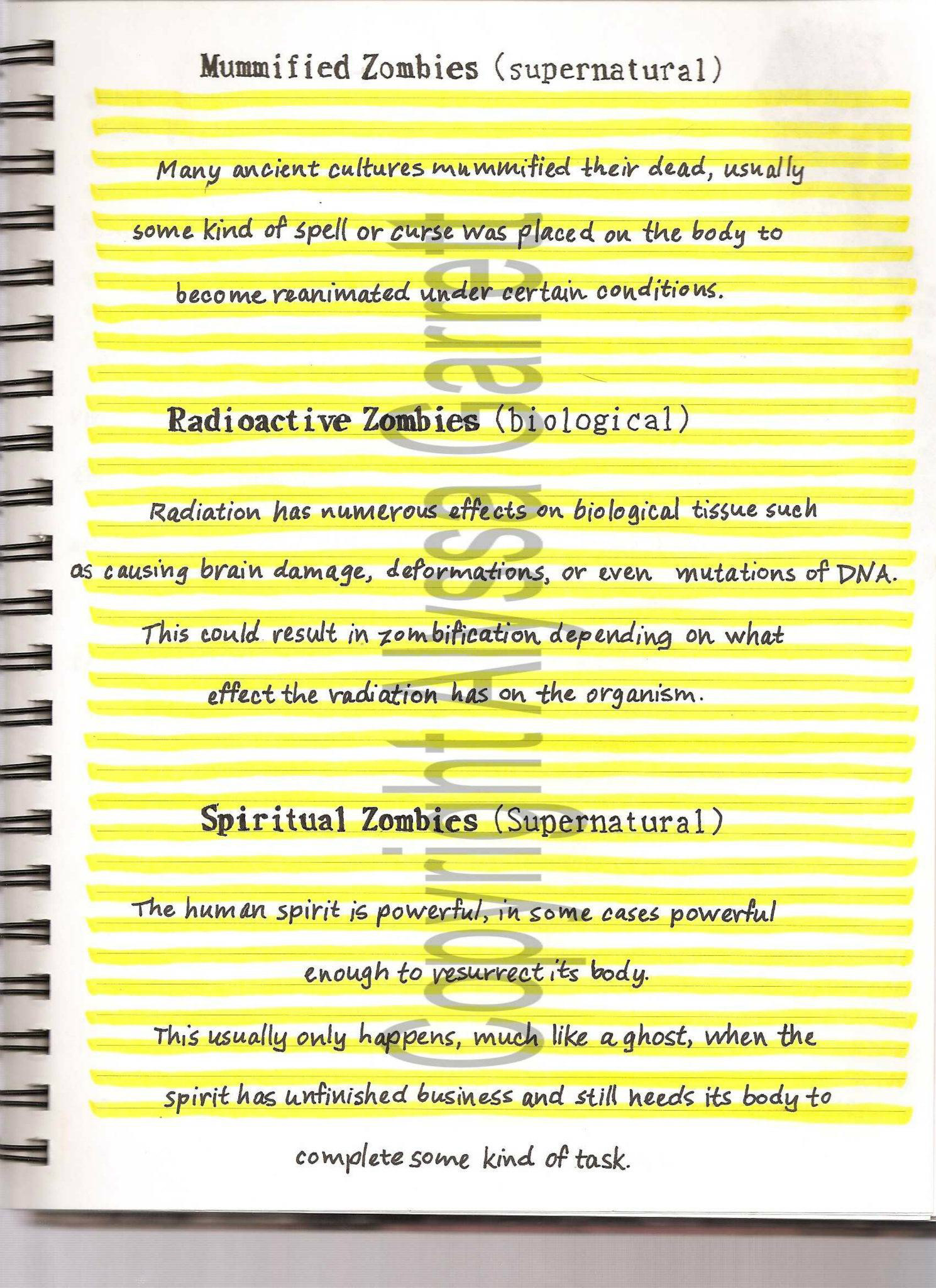 Mummified Zombies (supernatural)

Many ancient cultures mummified their dead, usually some kind of spell or curse was placed on the body to become reanimated under certain conditions.

Radioactive Zombies (biological)

Radiation has numerous effects on biological tissue such as causing brain damage, deformations, or even mutations of DNA. This could result in zombification depending on what effect the radiation has on the organism.

Spiritual Zombies (Supernatural)

The human spirit is powerful, in some cases powerful enough to resurrect its body.
This usually only happens, much like a ghost, when the spirit has unfinished business and still needs its body to complete some kind of task.

Copyright Alyssa Garet